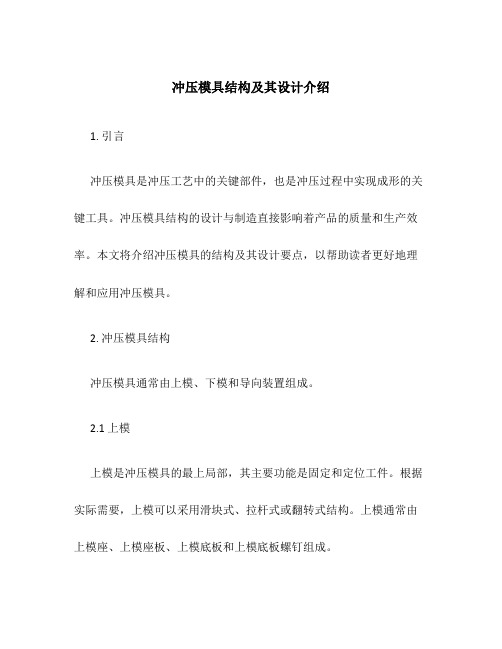 冲压模具结构及其设计介绍

1. 引言

冲压模具是冲压工艺中的关键部件，也是冲压过程中实现成形的关键工具。冲压模具结构的设计与制造直接影响着产品的质量和生产效率。本文将介绍冲压模具的结构及其设计要点，以帮助读者更好地理解和应用冲压模具。

2. 冲压模具结构

冲压模具通常由上模、下模和导向装置组成。

2.1 上模

上模是冲压模具的最上局部，其主要功能是固定和定位工件。根据实际需要，上模可以采用滑块式、拉杆式或翻转式结构。上模通常由上模座、上模座板、上模底板和上模底板螺钉组成。